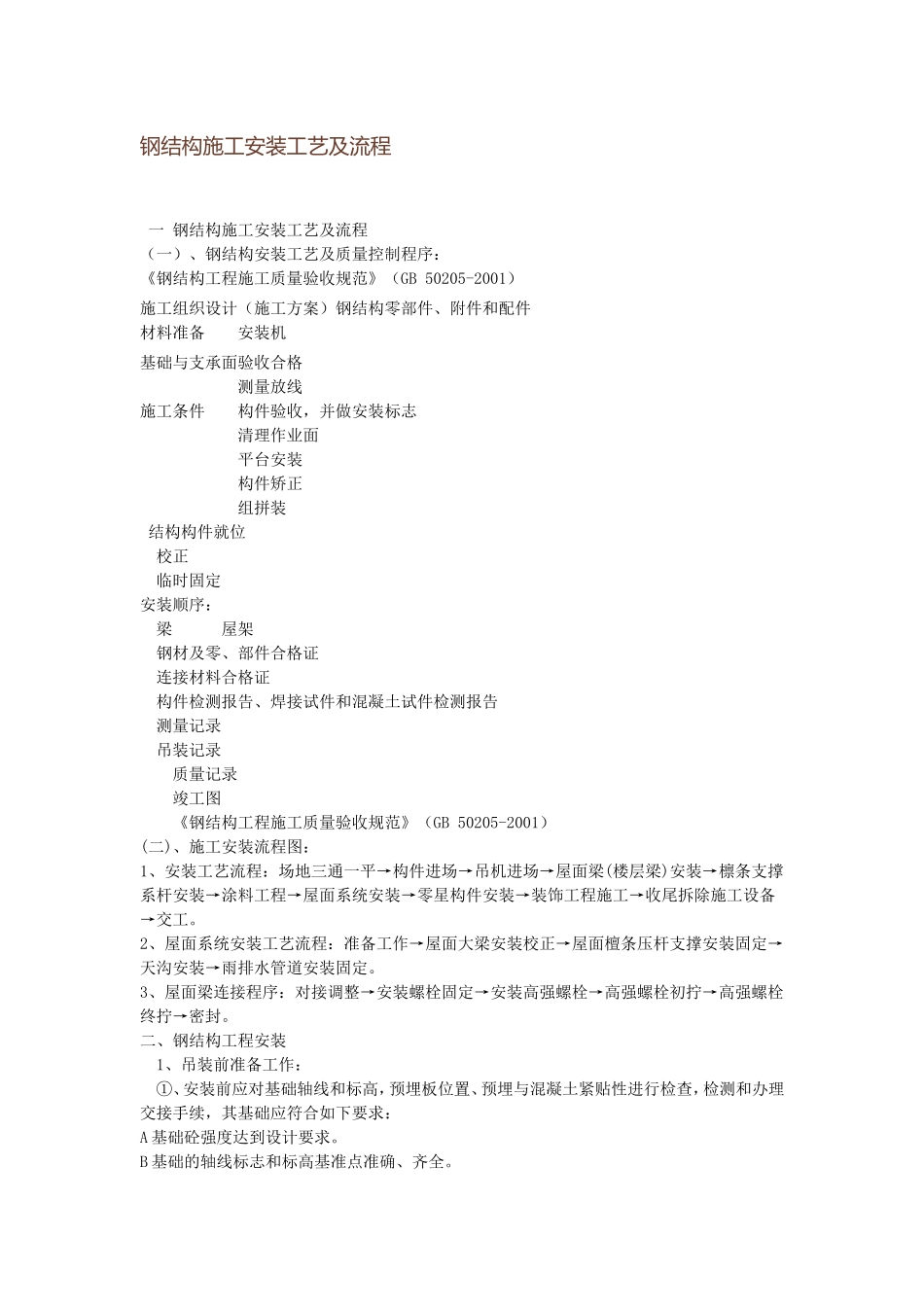 钢结构施工安装工艺及流程

一 钢结构施工安装工艺及流程
（一）、钢结构安装工艺及质量控制程序：
《钢结构工程施工质量验收规范》（GB 50205-2001）
施工组织设计（施工方案）钢结构零部件、附件和配件
材料准备　安装机
基础与支承面验收合格
测量放线
施工条件　构件验收，并做安装标志
清理作业面
平台安装
构件矫正
组拼装
结构构件就位
校正
临时固定
安装顺序：
梁　屋架
钢材及零、部件合格证
连接材料合格证
构件检测报告、焊接试件和混凝土试件检测报告
测量记录
吊装记录
质量记录
竣工图
《钢结构工程施工质量验收规范》（GB 50205-2001）
(二)、施工安装流程图：
1、安装工艺流程：场地三通一平→构件进场→吊机进场→屋面梁(楼层梁)安装→檩条支撑系杆安装→涂料工程→屋面系统安装→零星构件安装→装饰工程施工→收尾拆除施工设备→交工。
2、屋面系统安装工艺流程：准备工作→屋面大梁安装校正→屋面檀条压杆支撑安装固定→天沟安装→雨排水管道安装固定。
3、屋面梁连接程序：对接调整→安装螺栓固定→安装高强螺栓→高强螺栓初拧→高强螺栓终拧→密封。
二、钢结构工程安装
1、吊装前准备工作：
①、安装前应对基础轴线和标高，预埋板位置、预埋与混凝土紧贴性进行检查，检测和办理交接手续，其基础应符合如下要求：
A 基础砼强度达到设计要求。
B 基础的轴线标志和标高基准点准确、齐全。